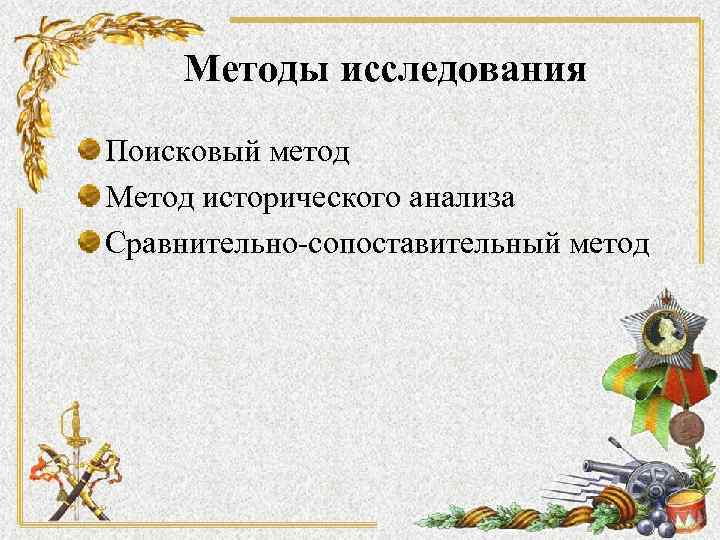 Методы исследования

Поисковый метод
Метод исторического анализа
Сравнительно-сопоставительный метод